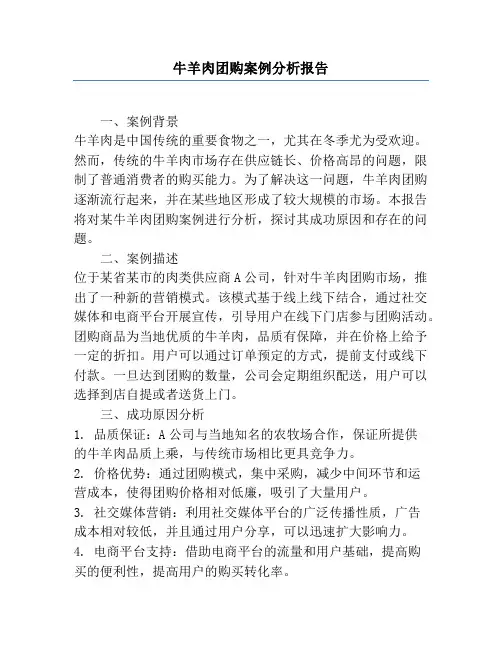 牛羊肉团购案例分析报告

一、案例背景

牛羊肉是中国传统的重要食物之一，尤其在冬季尤为受欢迎。然而，传统的牛羊肉市场存在供应链长、价格高昂的问题，限制了普通消费者的购买能力。为了解决这一问题，牛羊肉团购逐渐流行起来，并在某些地区形成了较大规模的市场。本报告将对某牛羊肉团购案例进行分析，探讨其成功原因和存在的问题。

二、案例描述

位于某省某市的肉类供应商A公司，针对牛羊肉团购市场，推出了一种新的营销模式。该模式基于线上线下结合，通过社交媒体和电商平台开展宣传，引导用户在线下门店参与团购活动。团购商品为当地优质的牛羊肉，品质有保障，并在价格上给予一定的折扣。用户可以通过订单预定的方式，提前支付或线下付款。一旦达到团购的数量，公司会定期组织配送，用户可以选择到店自提或者送货上门。

三、成功原因分析

1. 品质保证：A公司与当地知名的农牧场合作，保证所提供的牛羊肉品质上乘，与传统市场相比更具竞争力。

2. 价格优势：通过团购模式，集中采购，减少中间环节和运营成本，使得团购价格相对低廉，吸引了大量用户。

3. 社交媒体营销：利用社交媒体平台的广泛传播性质，广告成本相对较低，并且通过用户分享，可以迅速扩大影响力。

4. 电商平台支持：借助电商平台的流量和用户基础，提高购买的便利性，提高用户的购买转化率。